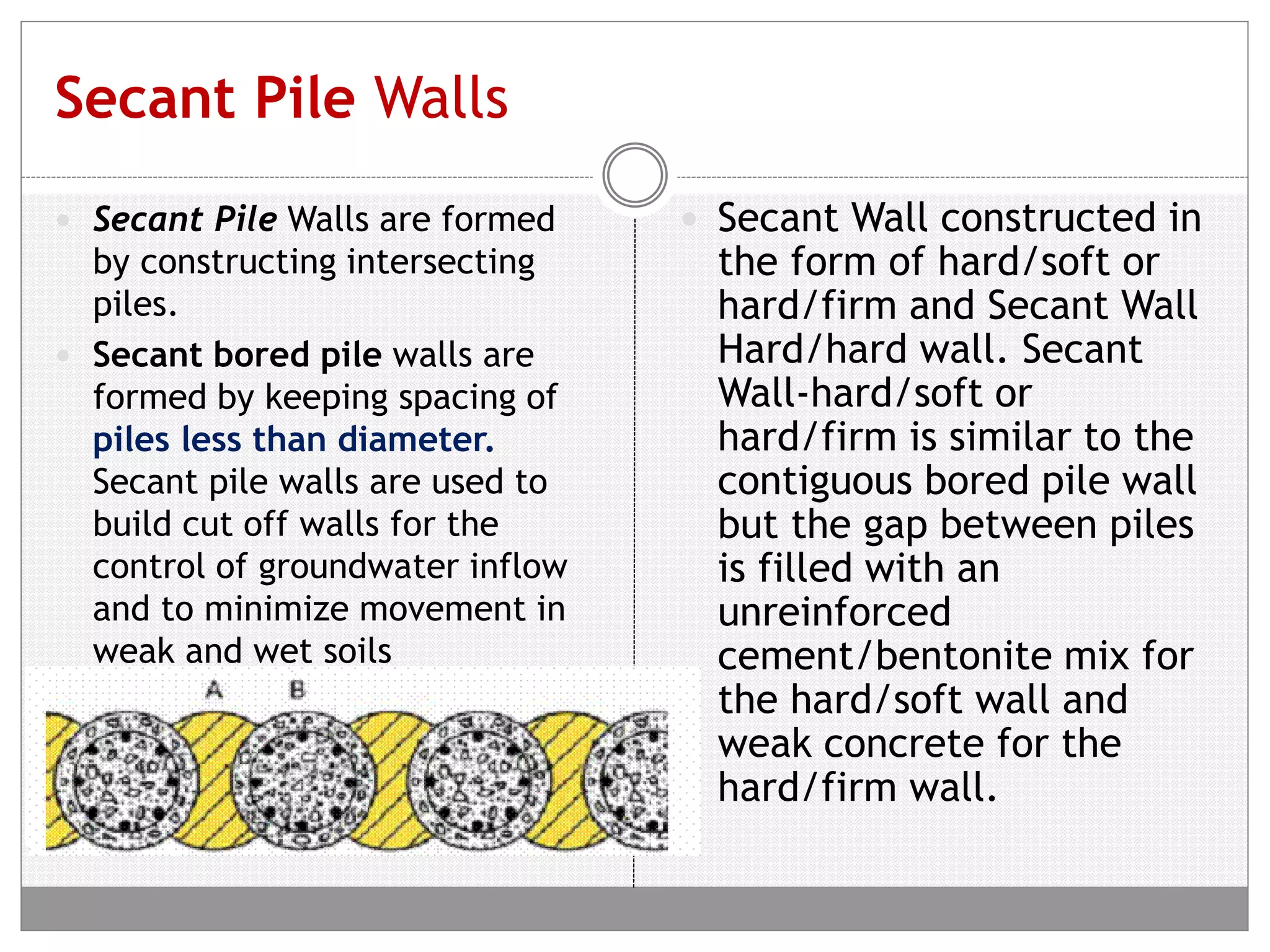 Secant Pile Walls

Secant Pile Walls are formed by constructing intersecting piles.

Secant bored pile walls are formed by keeping spacing of piles less than diameter. Secant pile walls are used to build cut off walls for the control of groundwater inflow and to minimize movement in weak and wet soils

A B

Secant Wall constructed in the form of hard/soft or hard/firm and Secant Wall Hard/hard wall. Secant Wall-hard/soft or hard/firm is similar to the contiguous bored pile wall but the gap between piles is filled with an unreinforced cement/bentonite mix for the hard/soft wall and weak concrete for the hard/firm wall.